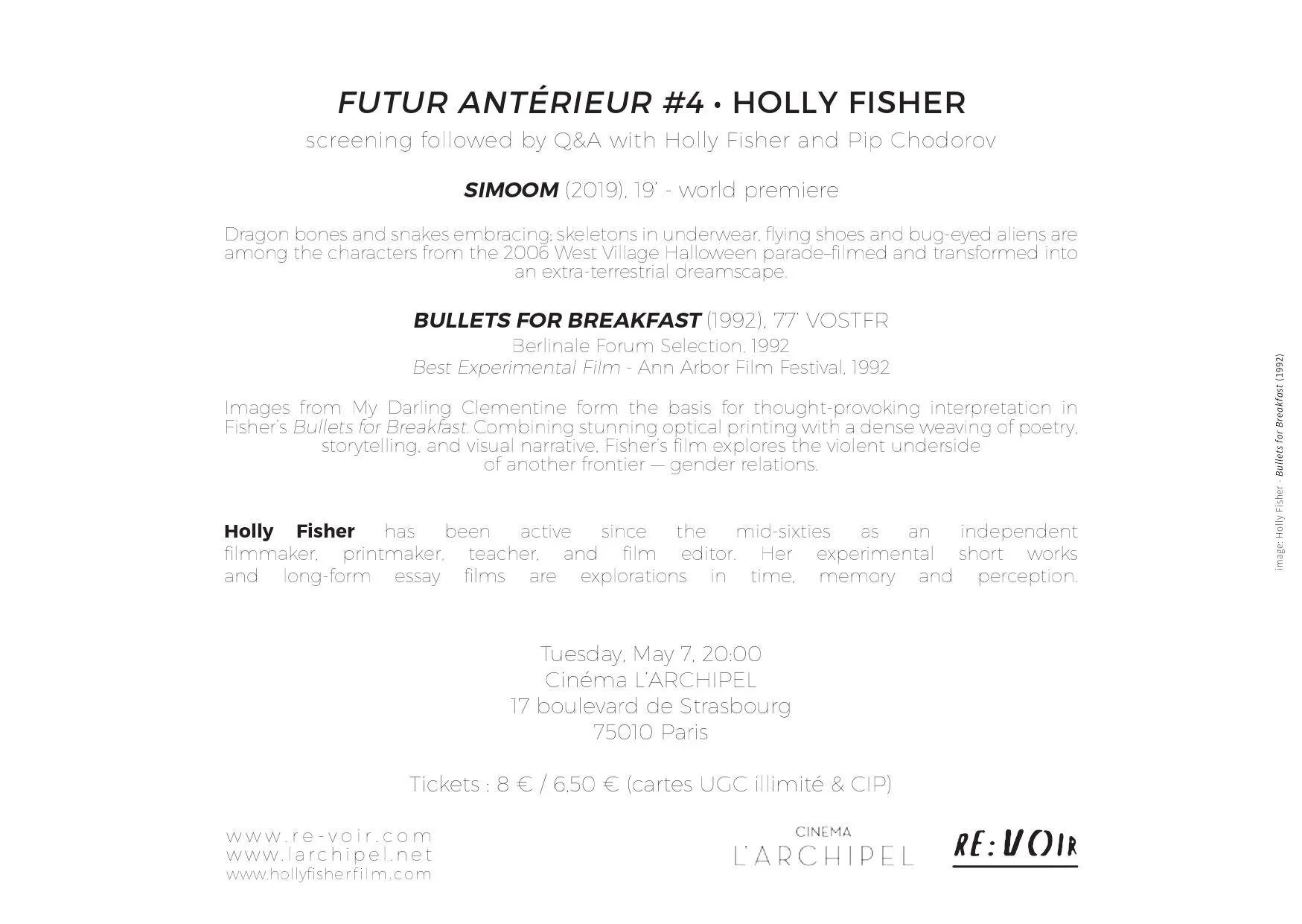 FUTUR ANTÉRIEUR #4 • HOLLY FISHER
screening followed by Q&A with Holly Fisher and Pip Chodorov

SIMOOM (2019), 19' - world premiere

Dragon bones and snakes embracing; skeletons in underwear, flying shoes and bug-eyed aliens are among the characters from the 2006 West Village Halloween parade–filmed and transformed into an extra-terrestrial dreamscape.

BULLETS FOR BREAKFAST (1992), 77' VOSTFR
Berlinale Forum Selection, 1992
Best Experimental Film - Ann Arbor Film Festival, 1992

Images from My Darling Clementine form the basis for thought-provoking interpretation in Fisher's Bullets for Breakfast. Combining stunning optical printing with a dense weaving of poetry, storytelling, and visual narrative, Fisher's film explores the violent underside of another frontier — gender relations.

Holly Fisher has been active since the mid-sixties as an independent filmmaker, printmaker, teacher, and film editor. Her experimental short works and long-form essay films are explorations in time, memory and perception.

Tuesday, May 7, 20:00
Cinéma L'ARCHIPEL
17 boulevard de Strasbourg
75010 Paris

Tickets : 8 € / 6,50 € (cartes UGC illimité & CIP)

www.re-voir.com
www.larchipel.net
www.hollyfisherfilm.com

CINEMA
L'ARCHIPEL

RE:VOIR

image: Holly Fisher - Bullets for Breakfast (1992)